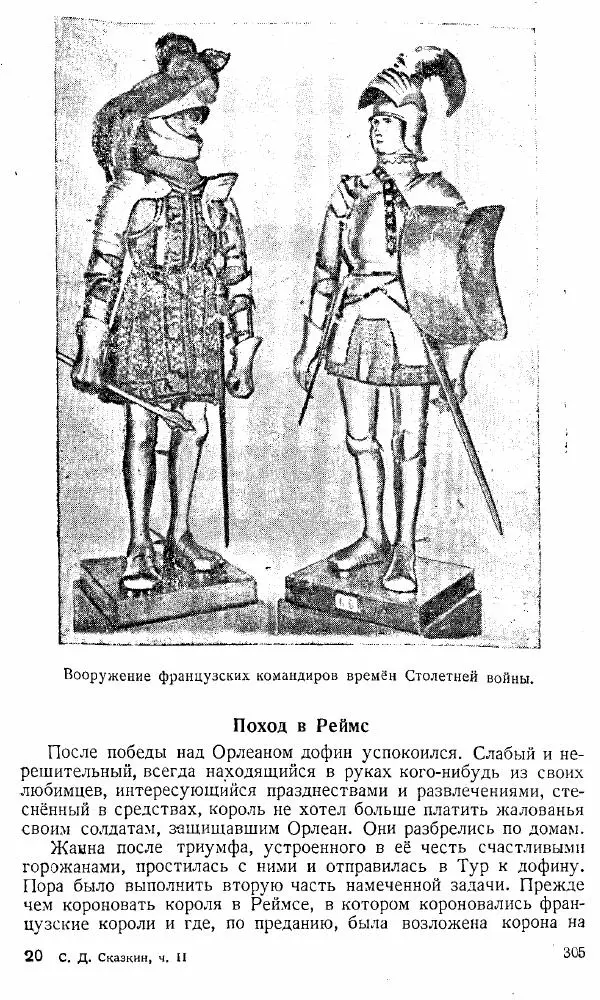 Вооружение французских командиров времён Столетней войны.

Поход в Реймс

После победы над Орлеаном дофин успокоился. Слабый и нерешительный, всегда находящийся в руках кого-нибудь из своих любимцев, интересующийся празднествами и развлечениями, стеснённый в средствах, король не хотел больше платить жалованья своим солдатам, защищавшим Орлеан. Они разбрелись по домам.

Жанна после триумфа, устроенного в её честь счастливыми горожанами, простилась с ними и отправилась в Тур к дофину. Пора было выполнить вторую часть намеченной задачи. Прежде чем короновать короля в Реймсе, в котором короновались французские короли и где, по преданию, была возложена корона на

20 С. Д. Сказкин, ч. II

305